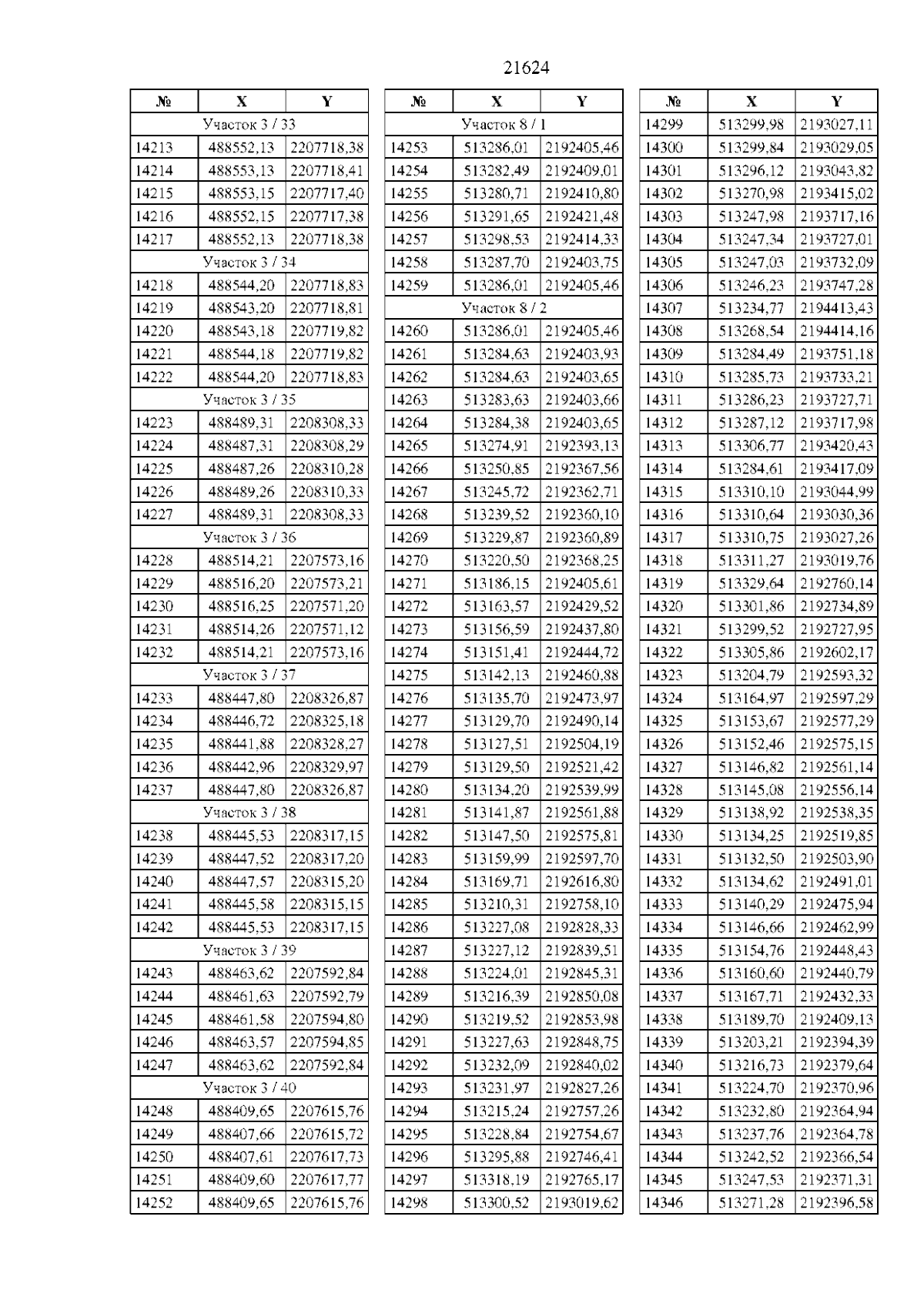 21624

| № | X | Y |
|---|---|---|
| Участок 3 / 33 | | |
| 14213 | 488552,13 | 2207718,38 |
| 14214 | 488553,13 | 2207718,41 |
| 14215 | 488553,15 | 2207717,40 |
| 14216 | 488552,15 | 2207717,38 |
| 14217 | 488552,13 | 2207718,38 |
| Участок 3 / 34 | | |
| 14218 | 488544,20 | 2207718,83 |
| 14219 | 488543,20 | 2207718,81 |
| 14220 | 488543,18 | 2207719,82 |
| 14221 | 488544,18 | 2207719,82 |
| 14222 | 488544,20 | 2207718,83 |
| Участок 3 / 35 | | |
| 14223 | 488489,31 | 2208308,33 |
| 14224 | 488487,31 | 2208308,29 |
| 14225 | 488487,26 | 2208310,28 |
| 14226 | 488489,26 | 2208310,33 |
| 14227 | 488489,31 | 2208308,33 |
| Участок 3 / 36 | | |
| 14228 | 488514,21 | 2207573,16 |
| 14229 | 488516,20 | 2207573,21 |
| 14230 | 488516,25 | 2207571,20 |
| 14231 | 488514,26 | 2207571,12 |
| 14232 | 488514,21 | 2207573,16 |
| Участок 3 / 37 | | |
| 14233 | 488447,80 | 2208326,87 |
| 14234 | 488446,72 | 2208325,18 |
| 14235 | 488441,88 | 2208328,27 |
| 14236 | 488442,96 | 2208329,97 |
| 14237 | 488447,80 | 2208326,87 |
| Участок 3 / 38 | | |
| 14238 | 488445,53 | 2208317,15 |
| 14239 | 488447,52 | 2208317,20 |
| 14240 | 488447,57 | 2208315,20 |
| 14241 | 488445,58 | 2208315,15 |
| 14242 | 488445,53 | 2208317,15 |
| Участок 3 / 39 | | |
| 14243 | 488463,62 | 2207592,84 |
| 14244 | 488461,63 | 2207592,79 |
| 14245 | 488461,58 | 2207594,80 |
| 14246 | 488463,57 | 2207594,85 |
| 14247 | 488463,62 | 2207592,84 |
| Участок 3 / 40 | | |
| 14248 | 488409,65 | 2207615,76 |
| 14249 | 488407,66 | 2207615,72 |
| 14250 | 488407,61 | 2207617,73 |
| 14251 | 488409,60 | 2207617,77 |
| 14252 | 488409,65 | 2207615,76 |

| № | X | Y |
|---|---|---|
| Участок 8 / 1 | | |
| 14253 | 513286,01 | 2192405,46 |
| 14254 | 513282,49 | 2192409,01 |
| 14255 | 513280,71 | 2192410,80 |
| 14256 | 513291,65 | 2192421,48 |
| 14257 | 513298,53 | 2192414,33 |
| 14258 | 513287,70 | 2192403,75 |
| 14259 | 513286,01 | 2192405,46 |
| Участок 8 / 2 | | |
| 14260 | 513286,01 | 2192405,46 |
| 14261 | 513284,63 | 2192403,93 |
| 14262 | 513284,63 | 2192403,65 |
| 14263 | 513283,63 | 2192403,66 |
| 14264 | 513284,38 | 2192403,65 |
| 14265 | 513274,91 | 2192393,13 |
| 14266 | 513250,85 | 2192367,56 |
| 14267 | 513245,72 | 2192362,71 |
| 14268 | 513239,52 | 2192360,10 |
| 14269 | 513229,87 | 2192360,89 |
| 14270 | 513220,50 | 2192368,25 |
| 14271 | 513186,15 | 2192405,61 |
| 14272 | 513163,57 | 2192429,52 |
| 14273 | 513156,59 | 2192437,80 |
| 14274 | 513151,41 | 2192444,72 |
| 14275 | 513142,13 | 2192460,88 |
| 14276 | 513135,70 | 2192473,97 |
| 14277 | 513129,70 | 2192490,14 |
| 14278 | 513127,51 | 2192504,19 |
| 14279 | 513129,50 | 2192521,42 |
| 14280 | 513134,20 | 2192539,99 |
| 14281 | 513141,87 | 2192561,88 |
| 14282 | 513147,50 | 2192575,81 |
| 14283 | 513159,99 | 2192597,70 |
| 14284 | 513169,71 | 2192616,80 |
| 14285 | 513210,31 | 2192758,10 |
| 14286 | 513227,08 | 2192828,33 |
| 14287 | 513227,12 | 2192839,51 |
| 14288 | 513224,01 | 2192845,31 |
| 14289 | 513216,39 | 2192850,08 |
| 14290 | 513219,52 | 2192853,98 |
| 14291 | 513227,63 | 2192848,75 |
| 14292 | 513232,09 | 2192840,02 |
| 14293 | 513231,97 | 2192827,26 |
| 14294 | 513215,24 | 2192757,26 |
| 14295 | 513228,84 | 2192754,67 |
| 14296 | 513295,88 | 2192746,41 |
| 14297 | 513318,19 | 2192765,17 |
| 14298 | 513300,52 | 2193019,62 |

| № | X | Y |
|---|---|---|
| 14299 | 513299,98 | 2193027,11 |
| 14300 | 513299,84 | 2193029,05 |
| 14301 | 513296,12 | 2193043,82 |
| 14302 | 513270,98 | 2193415,02 |
| 14303 | 513247,98 | 2193717,16 |
| 14304 | 513247,34 | 2193727,01 |
| 14305 | 513247,03 | 2193732,09 |
| 14306 | 513246,23 | 2193747,28 |
| 14307 | 513234,77 | 2194413,43 |
| 14308 | 513268,54 | 2194414,16 |
| 14309 | 513284,49 | 2193751,18 |
| 14310 | 513285,73 | 2193733,21 |
| 14311 | 513286,23 | 2193727,71 |
| 14312 | 513287,12 | 2193717,98 |
| 14313 | 513306,77 | 2193420,43 |
| 14314 | 513284,61 | 2193417,09 |
| 14315 | 513310,10 | 2193044,99 |
| 14316 | 513310,64 | 2193030,36 |
| 14317 | 513310,75 | 2193027,26 |
| 14318 | 513311,27 | 2193019,76 |
| 14319 | 513329,64 | 2192760,14 |
| 14320 | 513301,86 | 2192734,89 |
| 14321 | 513299,52 | 2192727,95 |
| 14322 | 513305,86 | 2192602,17 |
| 14323 | 513204,79 | 2192593,32 |
| 14324 | 513164,97 | 2192597,29 |
| 14325 | 513153,67 | 2192577,29 |
| 14326 | 513152,46 | 2192575,15 |
| 14327 | 513146,82 | 2192561,14 |
| 14328 | 513145,08 | 2192556,14 |
| 14329 | 513138,92 | 2192538,35 |
| 14330 | 513134,25 | 2192519,85 |
| 14331 | 513132,50 | 2192503,90 |
| 14332 | 513134,62 | 2192491,01 |
| 14333 | 513140,29 | 2192475,94 |
| 14334 | 513146,66 | 2192462,99 |
| 14335 | 513154,76 | 2192448,43 |
| 14336 | 513160,60 | 2192440,79 |
| 14337 | 513167,71 | 2192432,33 |
| 14338 | 513189,70 | 2192409,13 |
| 14339 | 513203,21 | 2192394,39 |
| 14340 | 513216,73 | 2192379,64 |
| 14341 | 513224,70 | 2192370,96 |
| 14342 | 513232,80 | 2192364,94 |
| 14343 | 513237,76 | 2192364,78 |
| 14344 | 513242,52 | 2192366,54 |
| 14345 | 513247,53 | 2192371,31 |
| 14346 | 513271,28 | 2192396,58 |